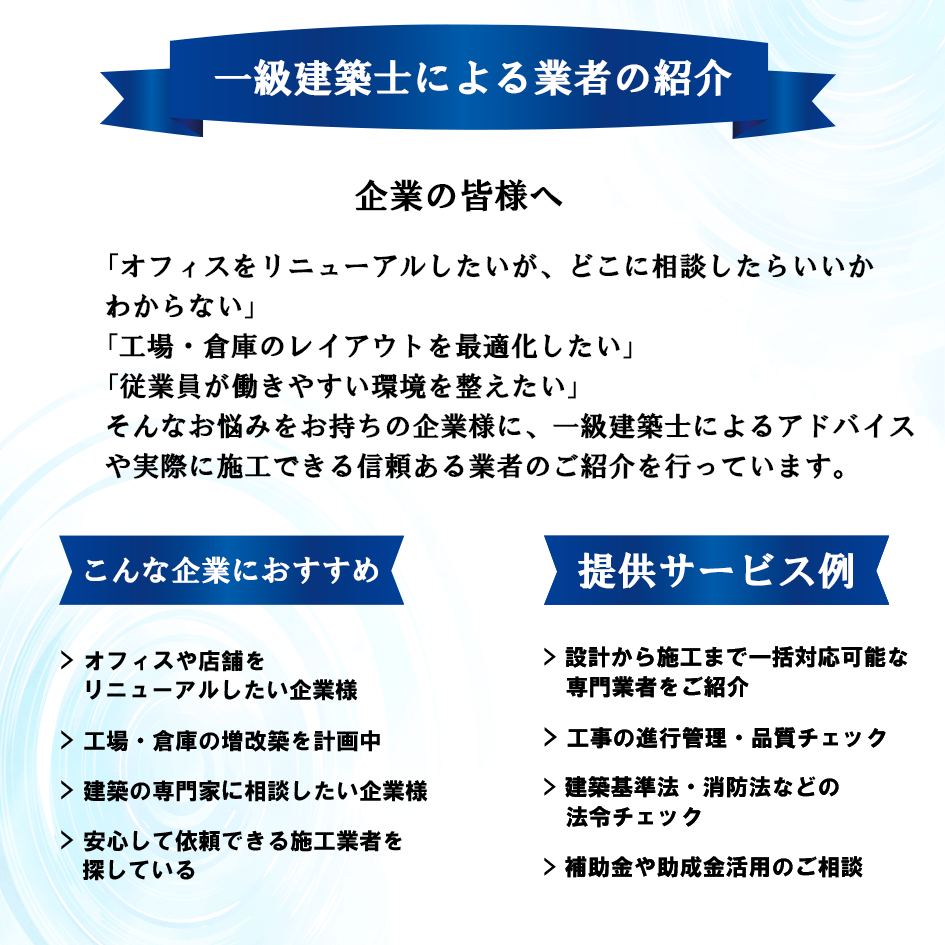 一級建築士による業者の紹介

企業の皆様へ

「オフィスをリニューアルしたいが、どこに相談したらいいかわからない」
「工場・倉庫のレイアウトを最適化したい」
「従業員が働きやすい環境を整えたい」
そんなお悩みをお持ちの企業様に、一級建築士によるアドバイスや実際に施工できる信頼ある業者のご紹介を行っています。

こんな企業におすすめ

> オフィスや店舗をリニューアルしたい企業様

> 工場・倉庫の増改築を計画中

> 建築の専門家に相談したい企業様

> 安心して依頼できる施工業者を探している

提供サービス例

> 設計から施工まで一括対応可能な専門業者をご紹介

> 工事の進行管理・品質チェック

> 建築基準法・消防法などの法令チェック

> 補助金や助成金活用のご相談